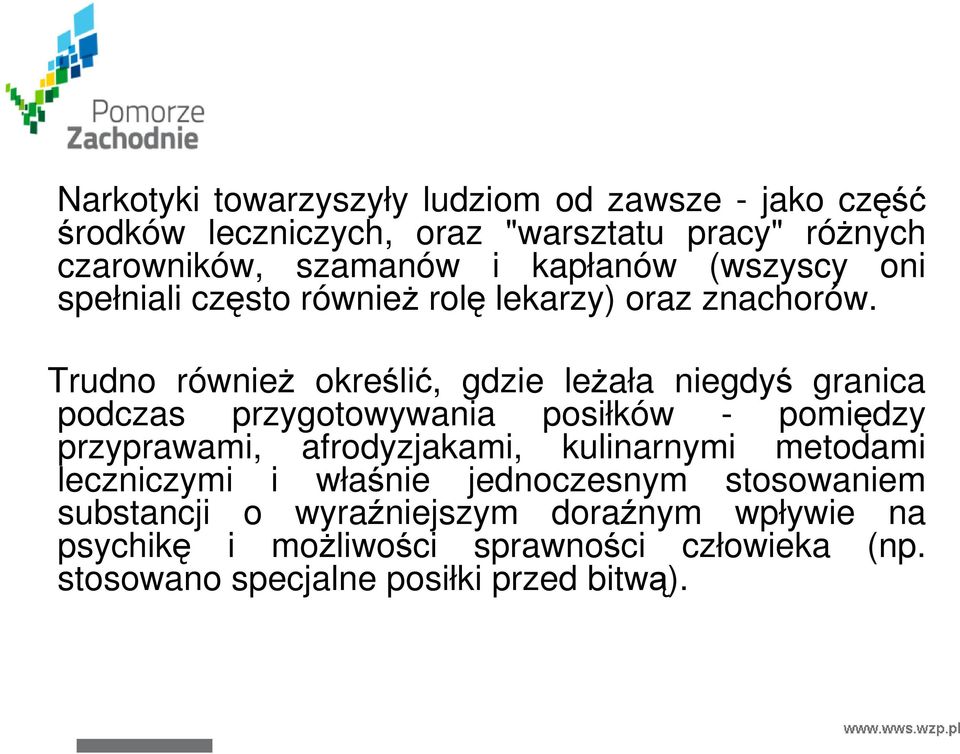 Pomorze Zachodnie

Narkotyki towarzyszyły ludziom od zawsze - jako część środków leczniczych, oraz "warsztatu pracy" różnych czarowników, szamanów i kapłanów (wszyscy oni spełniali często również rolę lekarzy) oraz znachorów.

Trudno również określić, gdzie leżała niegdyś granica podczas przygotowywania posiłków - pomiędzy przyprawami, afrodyzjakami, kulinarnymi metodami leczniczymi i właśnie jednoczesnym stosowaniem substancji o wyraźniejszym doraźnym wpływie na psychikę i możliwości sprawności człowieka (np. stosowano specjalne posiłki przed bitwą).

www.wws.wzp.pl